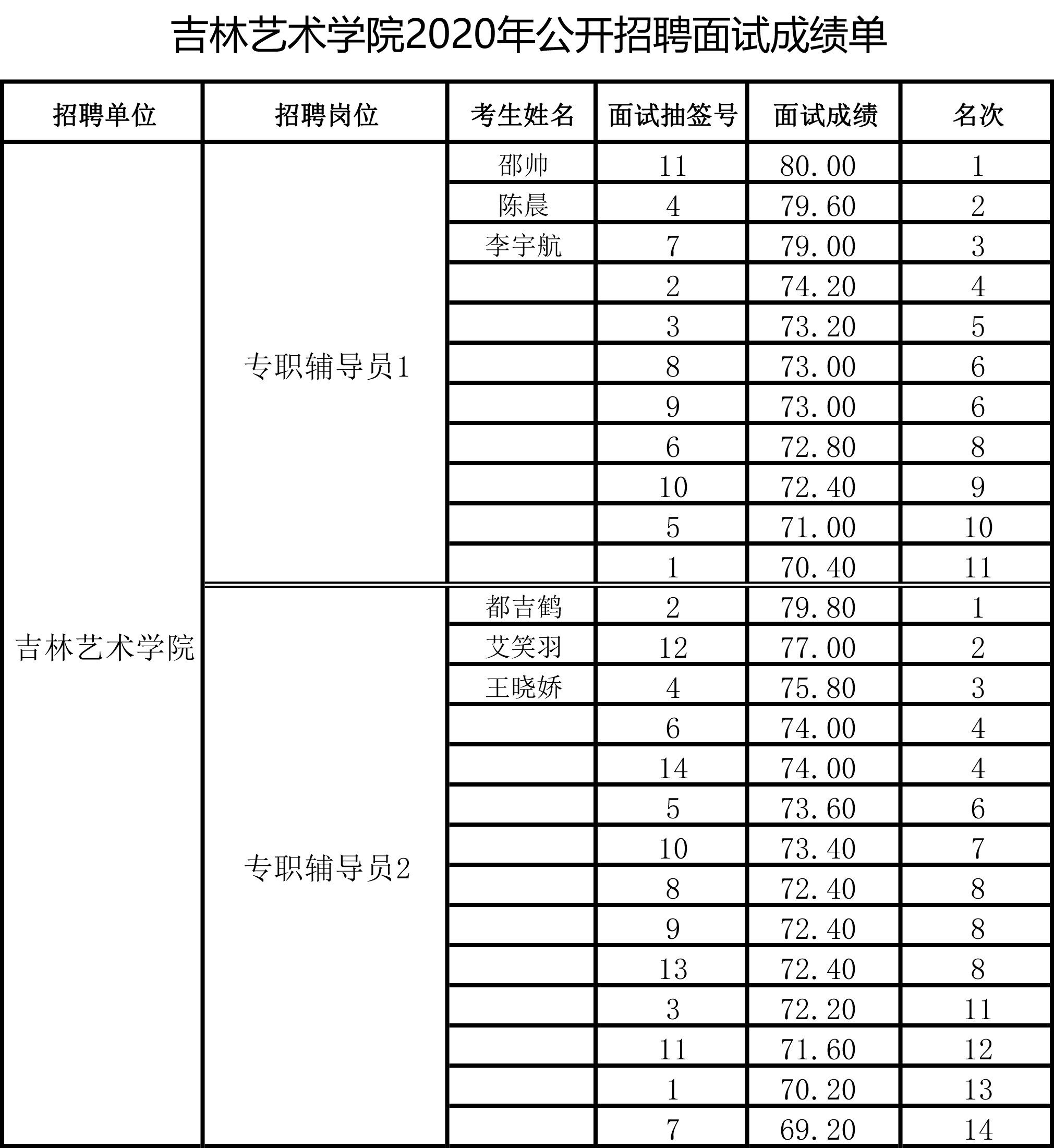 吉林艺术学院2020年公开招聘面试成绩单

| 招聘单位 | 招聘岗位 | 考生姓名 | 面试抽签号 | 面试成绩 | 名次 |
|---|---|---|---|---|---|
| 吉林艺术学院 | 专职辅导员1 | 邵帅 | 11 | 80.00 | 1 |
| | | 陈晨 | 4 | 79.60 | 2 |
| | | 李宇航 | 7 | 79.00 | 3 |
| | | | 2 | 74.20 | 4 |
| | | | 3 | 73.20 | 5 |
| | | | 8 | 73.00 | 6 |
| | | | 9 | 73.00 | 6 |
| | | | 6 | 72.80 | 8 |
| | | | 10 | 72.40 | 9 |
| | | | 5 | 71.00 | 10 |
| | | | 1 | 70.40 | 11 |
| | 专职辅导员2 | 都吉鹤 | 2 | 79.80 | 1 |
| | | 艾笑羽 | 12 | 77.00 | 2 |
| | | 王晓娇 | 4 | 75.80 | 3 |
| | | | 6 | 74.00 | 4 |
| | | | 14 | 74.00 | 4 |
| | | | 5 | 73.60 | 6 |
| | | | 10 | 73.40 | 7 |
| | | | 8 | 72.40 | 8 |
| | | | 9 | 72.40 | 8 |
| | | | 13 | 72.40 | 8 |
| | | | 3 | 72.20 | 11 |
| | | | 11 | 71.60 | 12 |
| | | | 1 | 70.20 | 13 |
| | | | 7 | 69.20 | 14 |